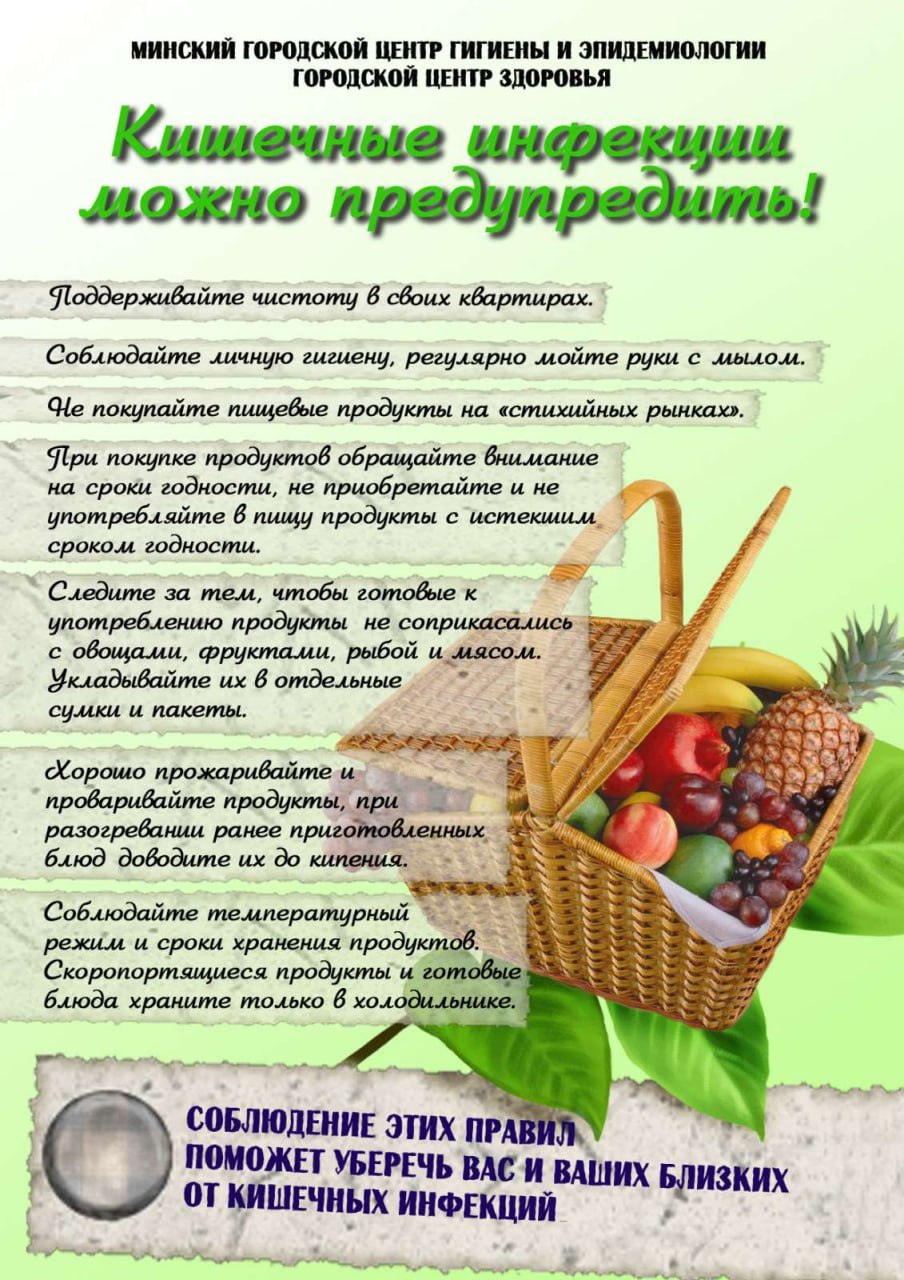 МИНСКИЙ ГОРОДСКОЙ ЦЕНТР ГИГИЕНЫ И ЭПИДЕМИОЛОГИИ
ГОРОДСКОЙ ЦЕНТР ЗДОРОВЬЯ

Кишечные инфекции можно предупредить!

Поддерживайте чистоту в своих квартирах.

Соблюдайте личную гигиену, регулярно мойте руки с мылом.

Не покупайте пищевые продукты на «стихийных рынках».

При покупке продуктов обращайте внимание на сроки годности, не приобретайте и не употребляйте в пищу продукты с истекшим сроком годности.

Следите за тем, чтобы готовые к употреблению продукты не соприкасались с овощами, фруктами, рыбой и мясом. Укладывайте их в отдельные сумки и пакеты.

Хорошо прожаривайте и проваривайте продукты, при разогревании ранее приготовленных блюд доводите их до кипения.

Соблюдайте температурный режим и сроки хранения продуктов. Скоропортящиеся продукты и готовые блюда храните только в холодильнике.

СОБЛЮДЕНИЕ ЭТИХ ПРАВИЛ ПОМОЖЕТ УБЕРЕЧЬ ВАС И ВАШИХ БЛИЗКИХ ОТ КИШЕЧНЫХ ИНФЕКЦИЙ